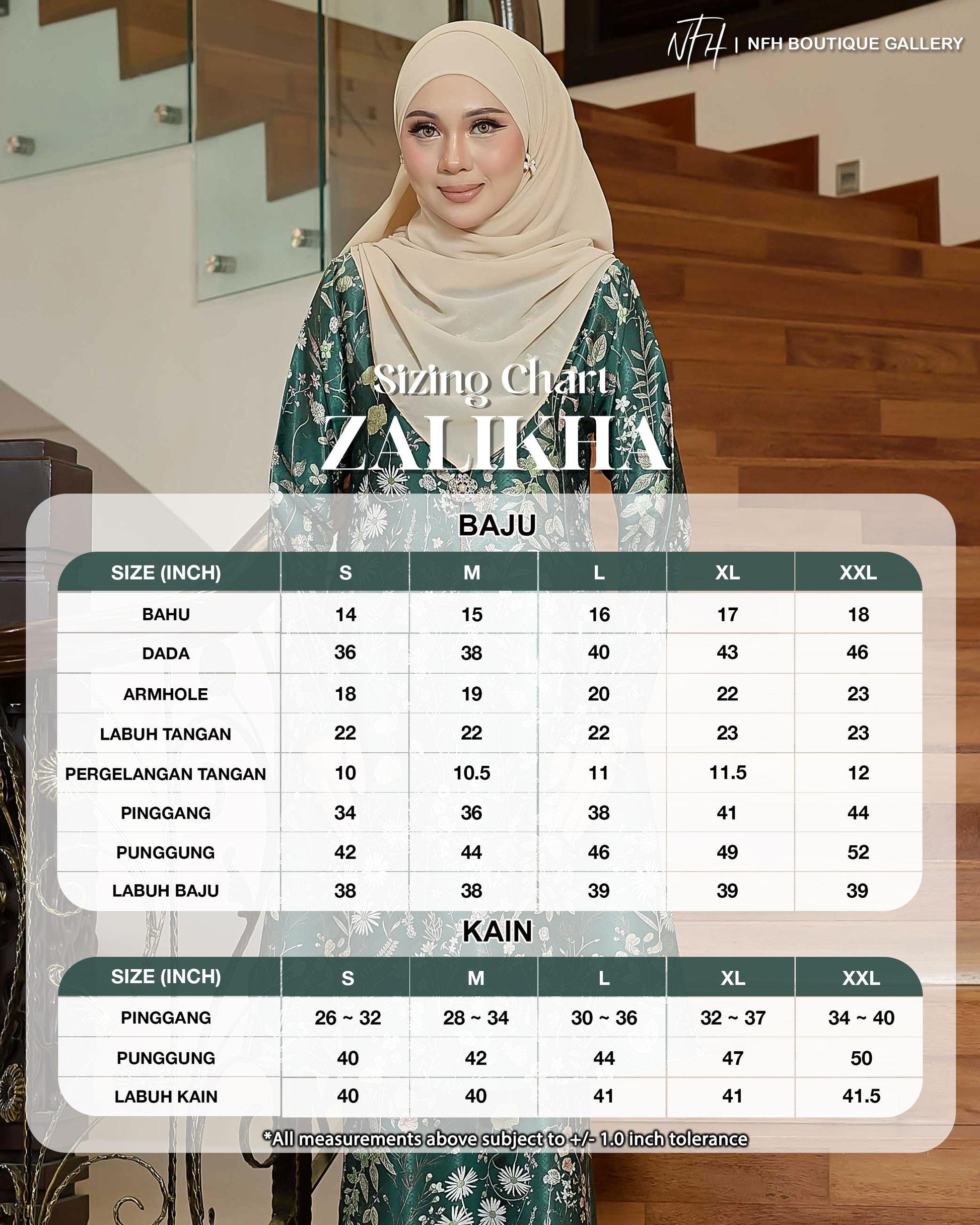 NFH | NFH BOUTIQUE GALLERY

Sizing Chart
ZALIKHA

BAJU

| SIZE (INCH) | S | M | L | XL | XXL |
|---|---|---|---|---|---|
| BAHU | 14 | 15 | 16 | 17 | 18 |
| DADA | 36 | 38 | 40 | 43 | 46 |
| ARMHOLE | 18 | 19 | 20 | 22 | 23 |
| LABUH TANGAN | 22 | 22 | 22 | 23 | 23 |
| PERGELANGAN TANGAN | 10 | 10.5 | 11 | 11.5 | 12 |
| PINGGANG | 34 | 36 | 38 | 41 | 44 |
| PUNGGUNG | 42 | 44 | 46 | 49 | 52 |
| LABUH BAJU | 38 | 38 | 39 | 39 | 39 |

KAIN

| SIZE (INCH) | S | M | L | XL | XXL |
|---|---|---|---|---|---|
| PINGGANG | 26 ~ 32 | 28 ~ 34 | 30 ~ 36 | 32 ~ 37 | 34 ~ 40 |
| PUNGGUNG | 40 | 42 | 44 | 47 | 50 |
| LABUH KAIN | 40 | 40 | 41 | 41 | 41.5 |

*All measurements above subject to +/- 1.0 inch tolerance